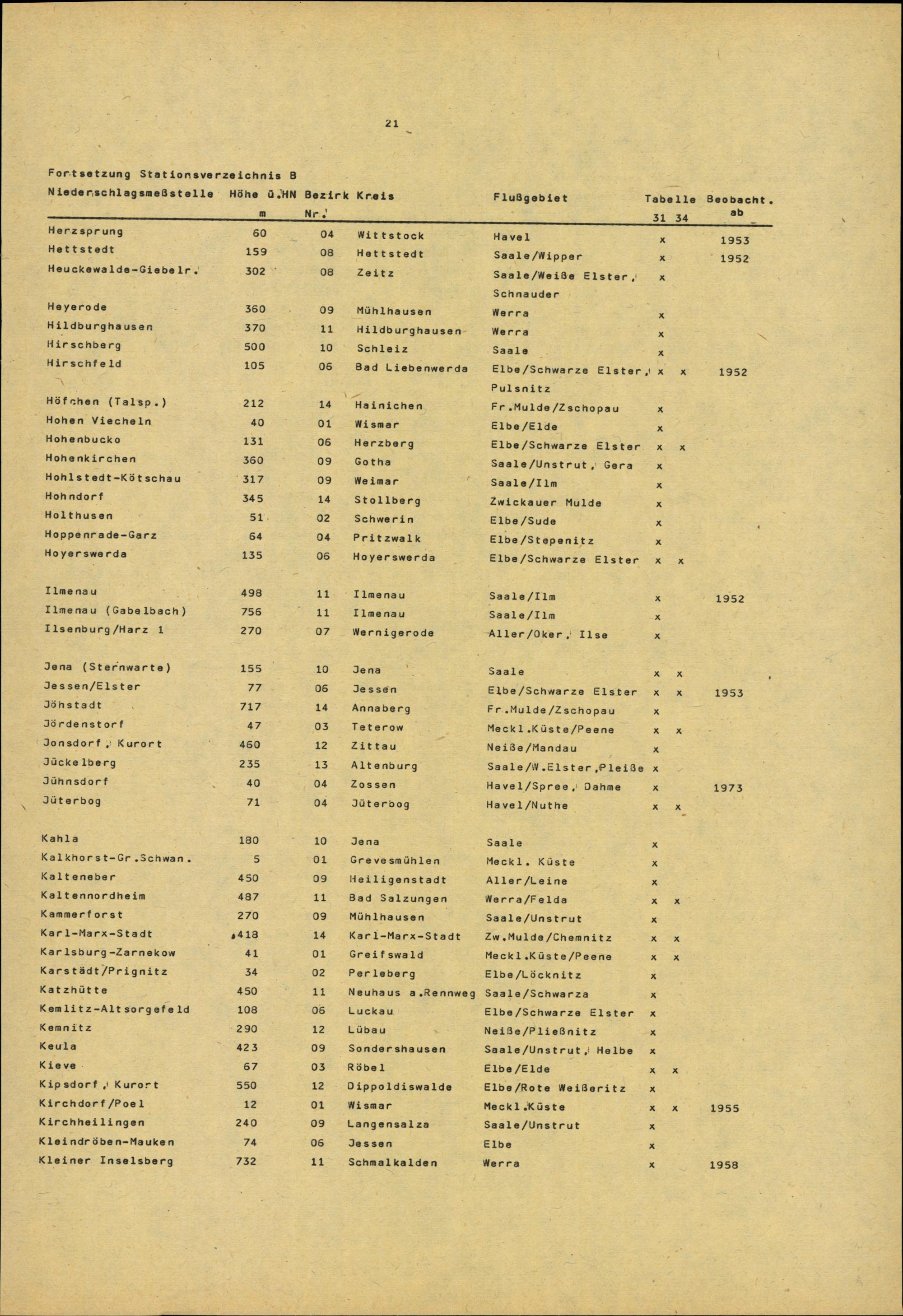 21

Fortsetzung Stationsverzeichnis B

| Niederschlagsmeßstelle | Höhe ü.HN m | Bezirk Nr. | Kreis | Flußgebiet | Tabelle 31 | Tabelle 34 | Beobacht. ab |
|---|---|---|---|---|---|---|---|
| Herzsprung | 60 | 04 | Wittstock | Havel | x | | 1953 |
| Hettstedt | 159 | 08 | Hettstedt | Saale/Wipper | x | | 1952 |
| Heuckewalde-Giebelr. | 302 | 08 | Zeitz | Saale/Weiße Elster, Schnauder | x | | |
| Heyerode | 360 | 09 | Mühlhausen | Werra | x | | |
| Hildburghausen | 370 | 11 | Hildburghausen | Werra | x | | |
| Hirschberg | 500 | 10 | Schleiz | Saale | x | | |
| Hirschfeld | 105 | 06 | Bad Liebenwerda | Elbe/Schwarze Elster, Pulsnitz | x | x | 1952 |
| Höfchen (Talsp.) | 212 | 14 | Hainichen | Fr.Mulde/Zschopau | x | | |
| Hohen Viecheln | 40 | 01 | Wismar | Elbe/Elde | x | | |
| Hohenbucko | 131 | 06 | Herzberg | Elbe/Schwarze Elster | x | x | |
| Hohenkirchen | 360 | 09 | Gotha | Saale/Unstrut, Gera | x | | |
| Hohlstedt-Kötschau | 317 | 09 | Weimar | Saale/Ilm | x | | |
| Hohndorf | 345 | 14 | Stollberg | Zwickauer Mulde | x | | |
| Holthusen | 51 | 02 | Schwerin | Elbe/Sude | x | | |
| Hoppenrade-Garz | 64 | 04 | Pritzwalk | Elbe/Stepenitz | x | | |
| Hoyerswerda | 135 | 06 | Hoyerswerda | Elbe/Schwarze Elster | x | x | |
| Ilmenau | 498 | 11 | Ilmenau | Saale/Ilm | x | | 1952 |
| Ilmenau (Gabelbach) | 756 | 11 | Ilmenau | Saale/Ilm | x | | |
| Ilsenburg/Harz 1 | 270 | 07 | Wernigerode | Aller/Oker, Ilse | x | | |
| Jena (Sternwarte) | 155 | 10 | Jena | Saale | x | x | |
| Jessen/Elster | 77 | 06 | Jessen | Elbe/Schwarze Elster | x | x | 1953 |
| Jöhstadt | 717 | 14 | Annaberg | Fr.Mulde/Zschopau | x | | |
| Jördenstorf | 47 | 03 | Teterow | Meckl.Küste/Peene | x | x | |
| Jonsdorf, Kurort | 460 | 12 | Zittau | Neiße/Mandau | x | | |
| Jückelberg | 235 | 13 | Altenburg | Saale/W.Elster,Pleiße | x | | |
| Jühnsdorf | 40 | 04 | Zossen | Havel/Spree, Dahme | x | | 1973 |
| Jüterbog | 71 | 04 | Jüterbog | Havel/Nuthe | x | x | |
| Kahla | 180 | 10 | Jena | Saale | x | | |
| Kalkhorst-Gr.Schwan. | 5 | 01 | Grevesmühlen | Meckl. Küste | x | | |
| Kalteneber | 450 | 09 | Heiligenstadt | Aller/Leine | x | | |
| Kaltennordheim | 487 | 11 | Bad Salzungen | Werra/Felda | x | x | |
| Kammerforst | 270 | 09 | Mühlhausen | Saale/Unstrut | x | | |
| Karl-Marx-Stadt | 418 | 14 | Karl-Marx-Stadt | Zw.Mulde/Chemnitz | x | x | |
| Karlsburg-Zarnekow | 41 | 01 | Greifswald | Meckl.Küste/Peene | x | x | |
| Karstädt/Prignitz | 34 | 02 | Perleberg | Elbe/Löcknitz | x | | |
| Katzhütte | 450 | 11 | Neuhaus a.Rennweg | Saale/Schwarza | x | | |
| Kemlitz-Altsorgefeld | 108 | 06 | Luckau | Elbe/Schwarze Elster | x | | |
| Kemnitz | 290 | 12 | Löbau | Neiße/Pließnitz | x | | |
| Keula | 423 | 09 | Sondershausen | Saale/Unstrut, Helbe | x | | |
| Kieve | 67 | 03 | Röbel | Elbe/Elde | x | x | |
| Kipsdorf, Kurort | 550 | 12 | Dippoldiswalde | Elbe/Rote Weißeritz | x | | |
| Kirchdorf/Poel | 12 | 01 | Wismar | Meckl.Küste | x | x | 1955 |
| Kirchheilingen | 240 | 09 | Langensalza | Saale/Unstrut | x | | |
| Kleindröben-Mauken | 74 | 06 | Jessen | Elbe | x | | |
| Kleiner Inselsberg | 732 | 11 | Schmalkalden | Werra | x | | 1958 |